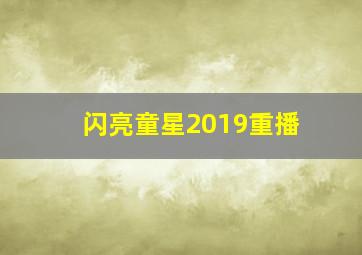 闪亮童星2019重播